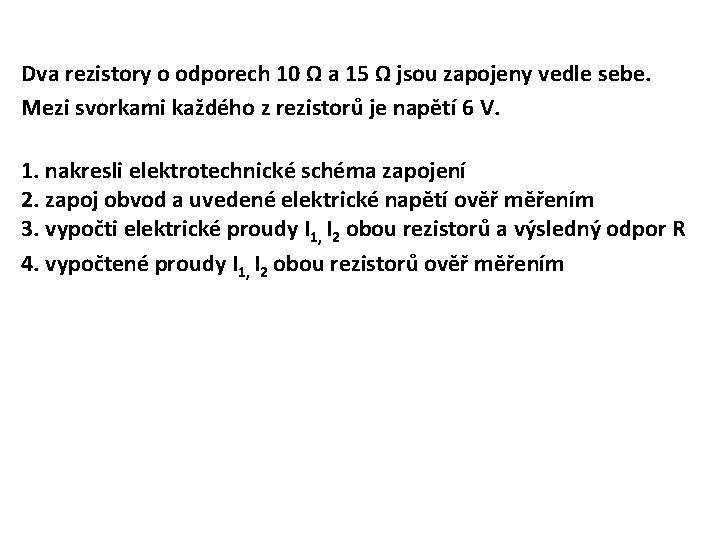 Dva rezistory o odporech 10 Ω a 15 Ω jsou zapojeny vedle sebe. Mezi svorkami každého z rezistorů je napětí 6 V.

1. nakresli elektrotechnické schéma zapojení
2. zapoj obvod a uvedené elektrické napětí ověř měřením
3. vypočti elektrické proudy $I_{1,}$ $I_2$ obou rezistorů a výsledný odpor R
4. vypočtené proudy $I_{1,}$ $I_2$ obou rezistorů ověř měřením